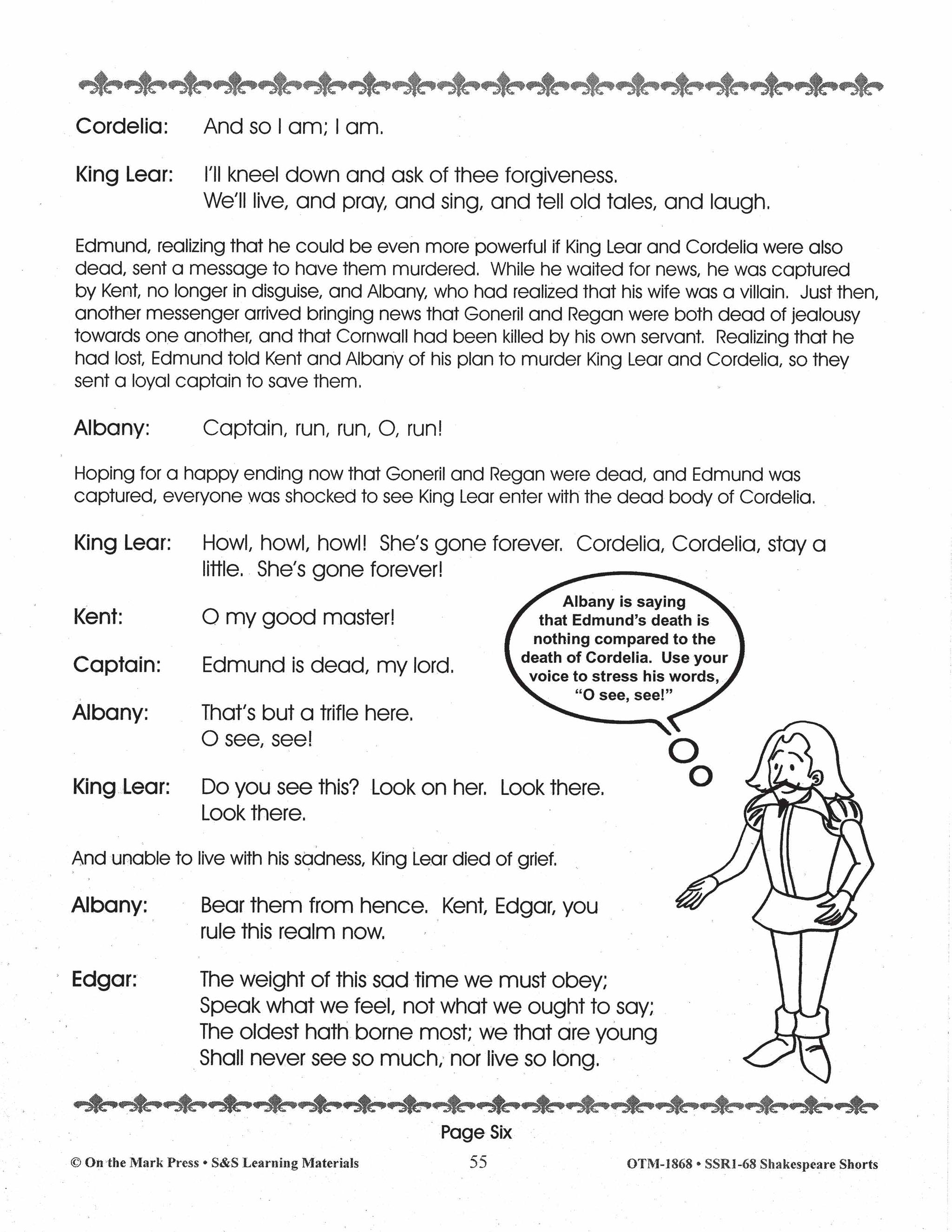 Cordelia: And so I am; I am.

King Lear: I'll kneel down and ask of thee forgiveness.
We'll live, and pray, and sing, and tell old tales, and laugh.

Edmund, realizing that he could be even more powerful if King Lear and Cordelia were also dead, sent a message to have them murdered. While he waited for news, he was captured by Kent, no longer in disguise, and Albany, who had realized that his wife was a villain. Just then, another messenger arrived bringing news that Goneril and Regan were both dead of jealousy towards one another, and that Cornwall had been killed by his own servant. Realizing that he had lost, Edmund told Kent and Albany of his plan to murder King Lear and Cordelia, so they sent a loyal captain to save them.

Albany: Captain, run, run, O, run!

Hoping for a happy ending now that Goneril and Regan were dead, and Edmund was captured, everyone was shocked to see King Lear enter with the dead body of Cordelia.

King Lear: Howl, howl, howl! She's gone forever. Cordelia, Cordelia, stay a little. She's gone forever!

Kent: O my good master!

Captain: Edmund is dead, my lord.

Albany: That's but a trifle here.
O see, see!

Albany is saying that Edmund's death is nothing compared to the death of Cordelia. Use your voice to stress his words, "O see, see!"

King Lear: Do you see this? Look on her. Look there.
Look there.

And unable to live with his sadness, King Lear died of grief.

Albany: Bear them from hence. Kent, Edgar, you rule this realm now.

Edgar: The weight of this sad time we must obey;
Speak what we feel, not what we ought to say;
The oldest hath borne most; we that are young
Shall never see so much, nor live so long.

Page Six

© On the Mark Press • S&S Learning Materials 55 OTM-1868 • SSR1-68 Shakespeare Shorts